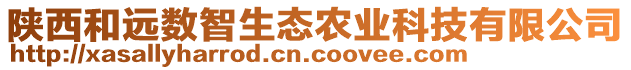 陕西和远数智生态农业科技有限公司
http://xasallyharrod.cn.coovee.com